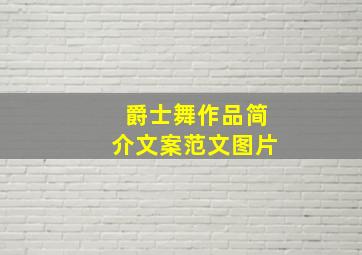 爵士舞作品简介文案范文图片